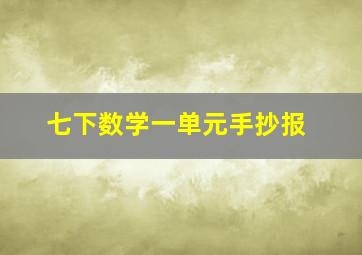 七下数学一单元手抄报